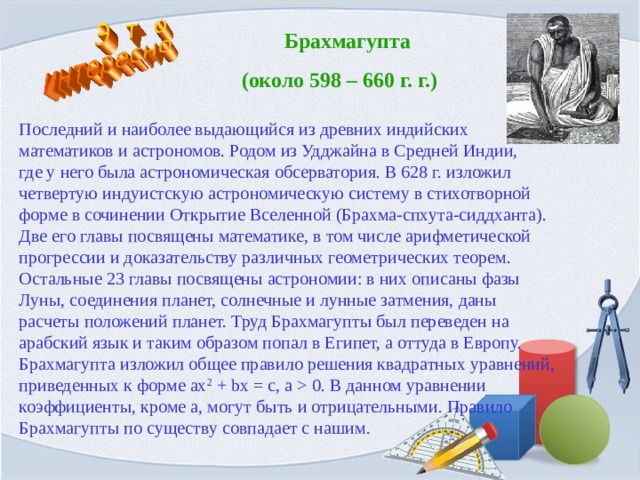 Это интересно

Брахмагупта

(около 598 – 660 г. г.)

Последний и наиболее выдающийся из древних индийских математиков и астрономов. Родом из Удджайна в Средней Индии, где у него была астрономическая обсерватория. В 628 г. изложил четвертую индуистскую астрономическую систему в стихотворной форме в сочинении Открытие Вселенной (Брахма-спхута-сиддханта). Две его главы посвящены математике, в том числе арифметической прогрессии и доказательству различных геометрических теорем. Остальные 23 главы посвящены астрономии: в них описаны фазы Луны, соединения планет, солнечные и лунные затмения, даны расчеты положений планет. Труд Брахмагупты был переведен на арабский язык и таким образом попал в Египет, а оттуда в Европу. Брахмагупта изложил общее правило решения квадратных уравнений, приведенных к форме $ax^2 + bx = c$, $a > 0$. В данном уравнении коэффициенты, кроме a, могут быть и отрицательными. Правило Брахмагупты по существу совпадает с нашим.